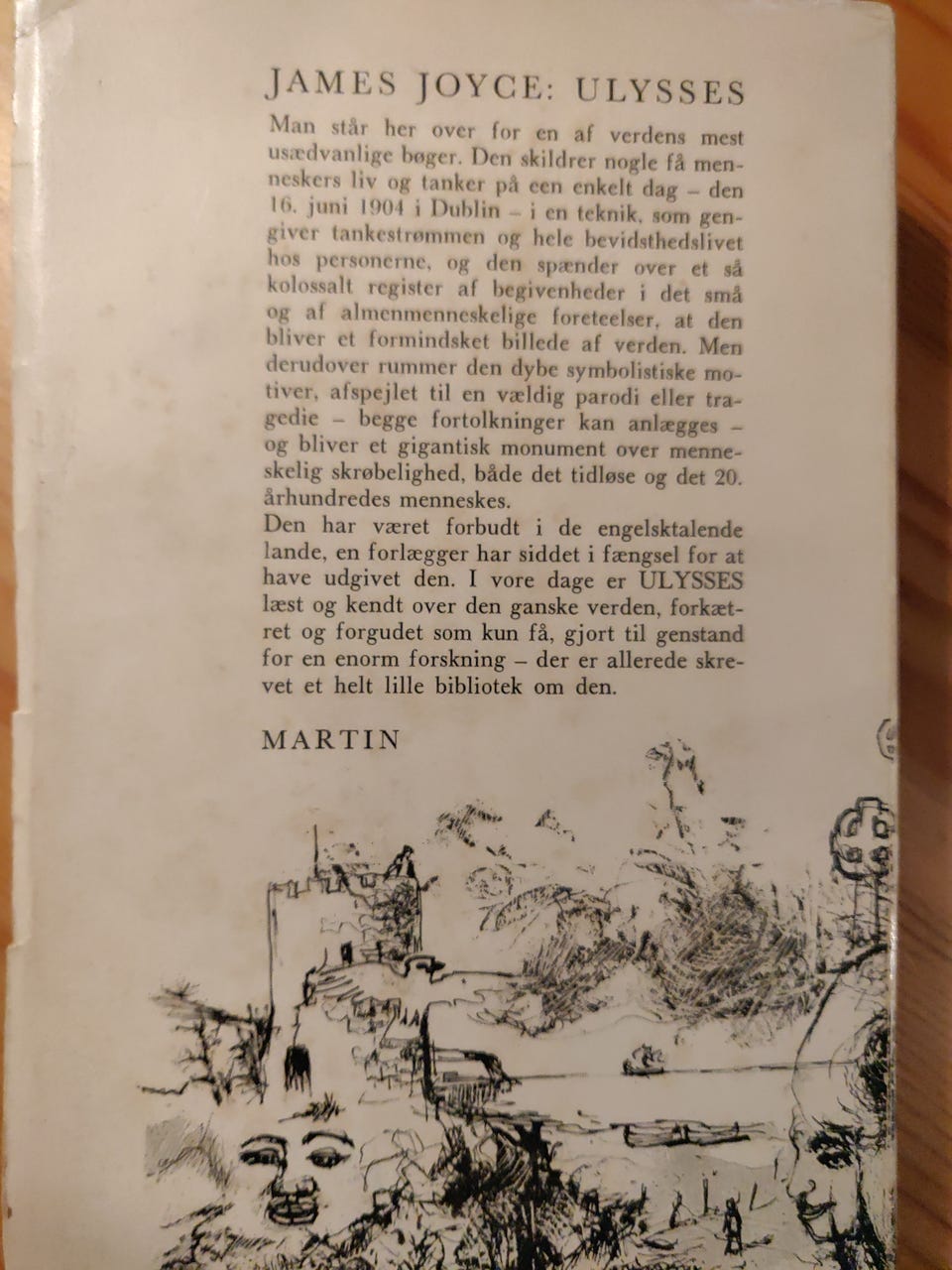 JAMES JOYCE: ULYSSES

Man står her over for en af verdens mest usædvanlige bøger. Den skildrer nogle få menneskers liv og tanker på een enkelt dag – den 16. juni 1904 i Dublin – i en teknik, som gengiver tankestrømmen og hele bevidsthedslivet hos personerne, og den spænder over et så kolossalt register af begivenheder i det små og af almenmenneskelige foreteelser, at den bliver et formindsket billede af verden. Men derudover rummer den dybe symbolistiske motiver, afspejlet til en vældig parodi eller tragedie – begge fortolkninger kan anlægges – og bliver et gigantisk monument over menneskelig skrøbelighed, både det tidløse og det 20. århundredes menneskes.

Den har været forbudt i de engelsktalende lande, en forlægger har siddet i fængsel for at have udgivet den. I vore dage er ULYSSES læst og kendt over den ganske verden, forkætret og forgudet som kun få, gjort til genstand for en enorm forskning – der er allerede skrevet et helt lille bibliotek om den.

MARTIN